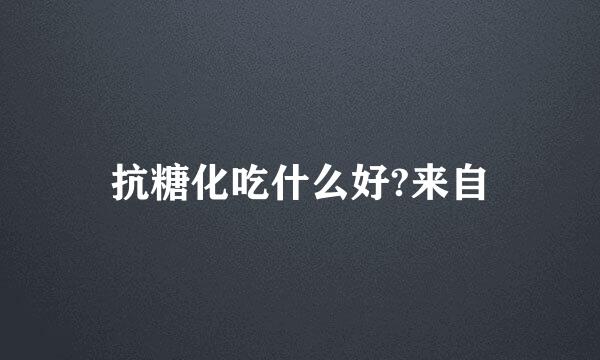 抗糖化吃什么好?来自